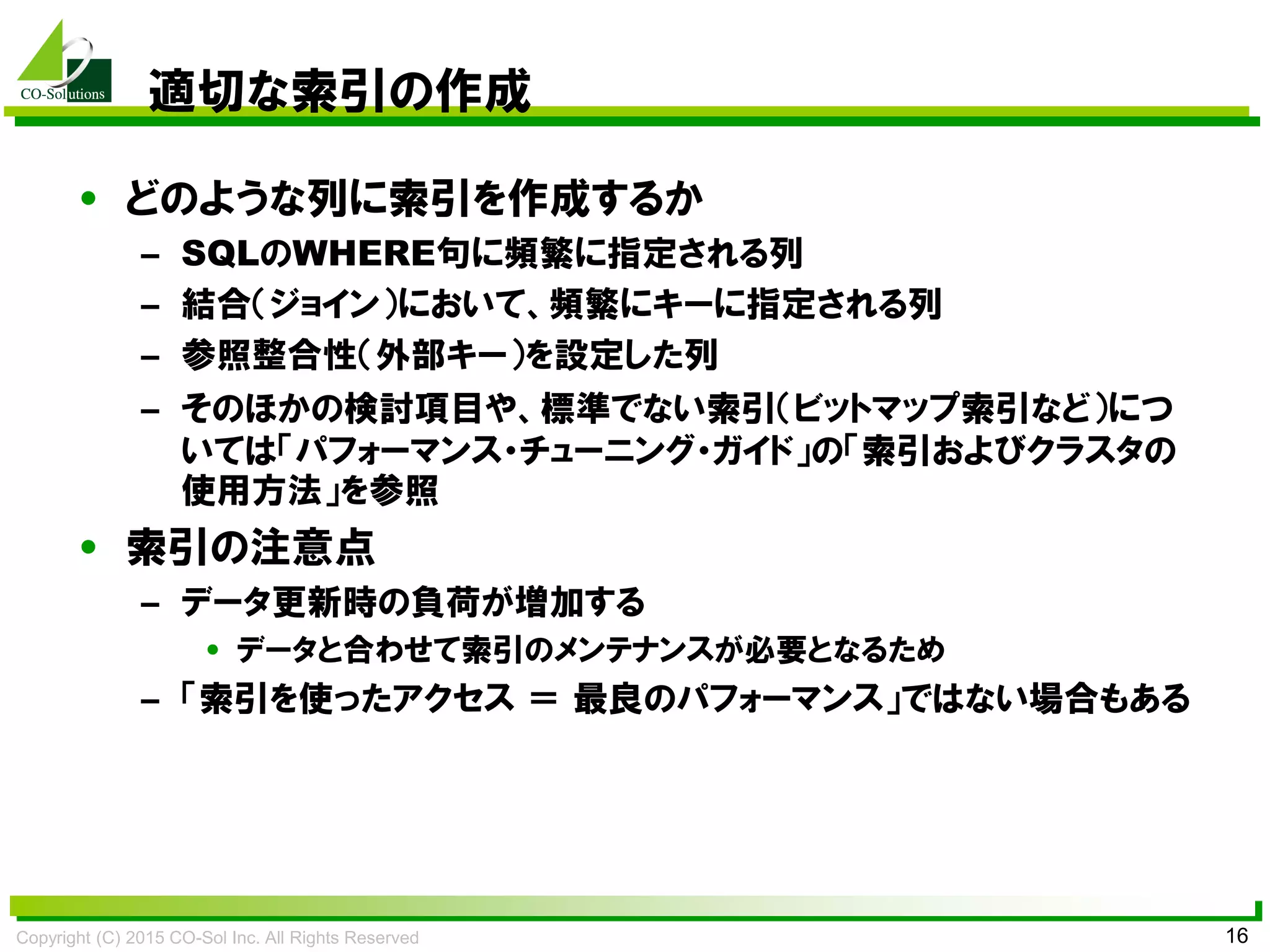 CO-Solutions

適切な索引の作成

• どのような列に索引を作成するか
- SQLのWHERE句に頻繁に指定される列
- 結合(ジョイン)において、頻繁にキーに指定される列
- 参照整合性(外部キー)を設定した列
- そのほかの検討項目や、標準でない索引(ビットマップ索引など)については「パフォーマンス・チューニング・ガイド」の「索引およびクラスタの使用方法」を参照

• 索引の注意点
- データ更新時の負荷が増加する
• データと合わせて索引のメンテナンスが必要となるため
- 「索引を使ったアクセス = 最良のパフォーマンス」ではない場合もある

Copyright (C) 2015 CO-Sol Inc. All Rights Reserved
16